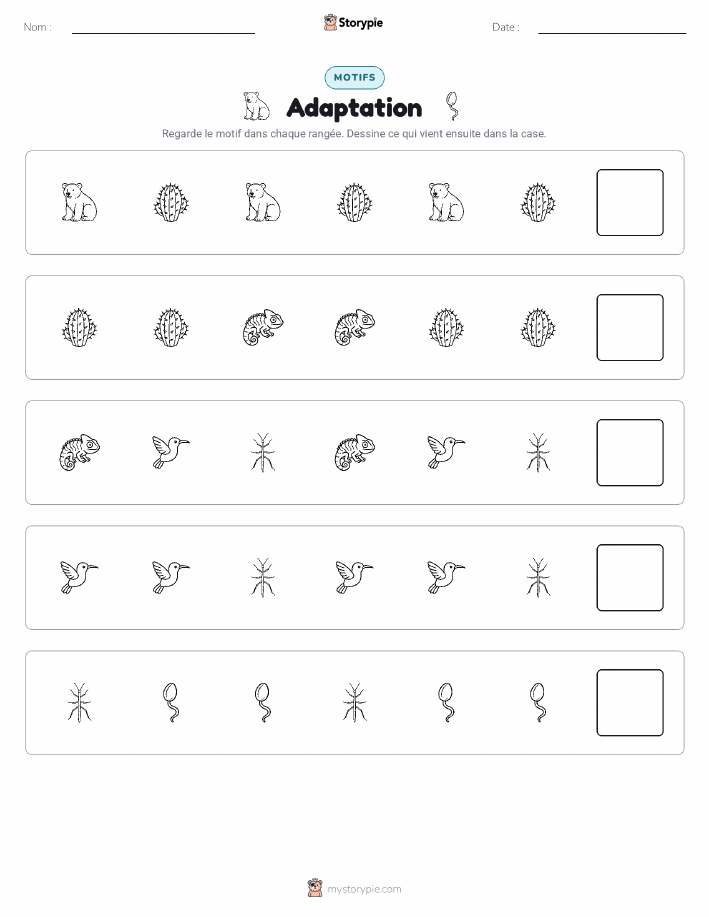 Nom :

Storypie

Date :

MOTIFS

Adaptation

Regarde le motif dans chaque rangée. Dessine ce qui vient ensuite dans la case.

mystorypie.com